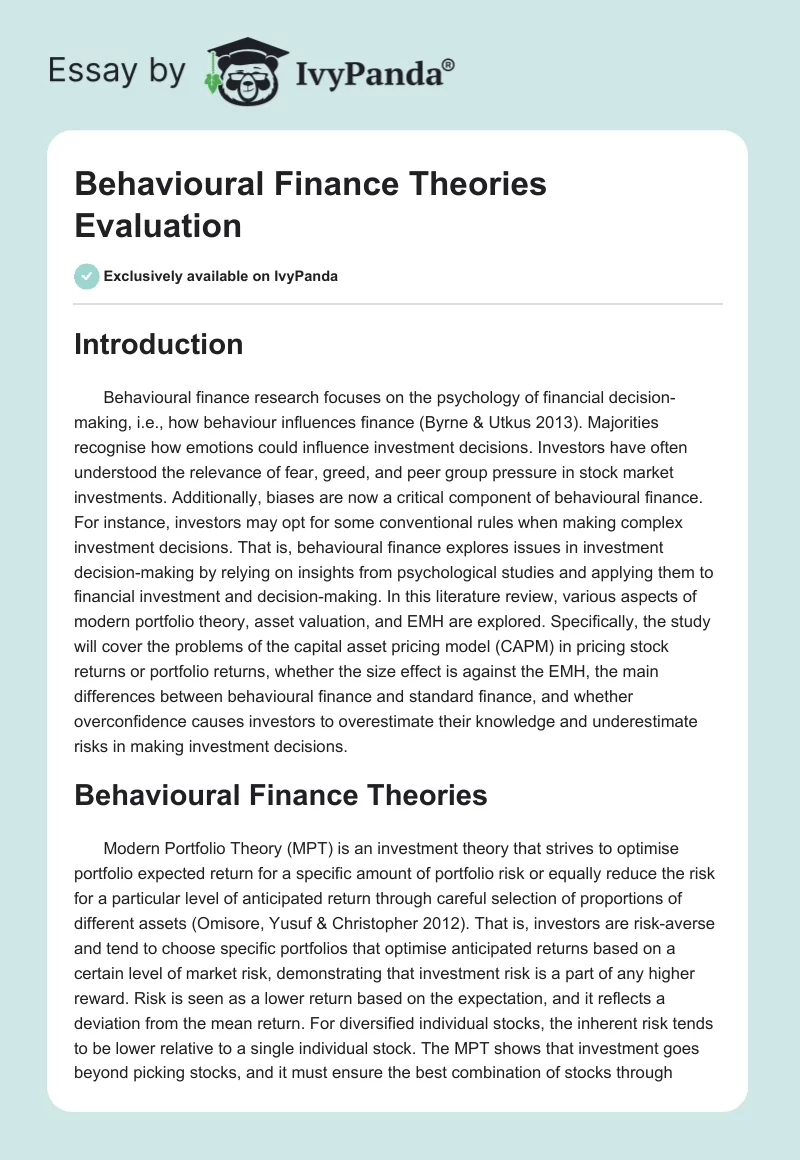 Essay by IvyPanda®

Behavioural Finance Theories Evaluation

Exclusively available on IvyPanda

Introduction

Behavioural finance research focuses on the psychology of financial decision-making, i.e., how behaviour influences finance (Byrne & Utkus 2013). Majorities recognise how emotions could influence investment decisions. Investors have often understood the relevance of fear, greed, and peer group pressure in stock market investments. Additionally, biases are now a critical component of behavioural finance. For instance, investors may opt for some conventional rules when making complex investment decisions. That is, behavioural finance explores issues in investment decision-making by relying on insights from psychological studies and applying them to financial investment and decision-making. In this literature review, various aspects of modern portfolio theory, asset valuation, and EMH are explored. Specifically, the study will cover the problems of the capital asset pricing model (CAPM) in pricing stock returns or portfolio returns, whether the size effect is against the EMH, the main differences between behavioural finance and standard finance, and whether overconfidence causes investors to overestimate their knowledge and underestimate risks in making investment decisions.

Behavioural Finance Theories

Modern Portfolio Theory (MPT) is an investment theory that strives to optimise portfolio expected return for a specific amount of portfolio risk or equally reduce the risk for a particular level of anticipated return through careful selection of proportions of different assets (Omisore, Yusuf & Christopher 2012). That is, investors are risk-averse and tend to choose specific portfolios that optimise anticipated returns based on a certain level of market risk, demonstrating that investment risk is a part of any higher reward. Risk is seen as a lower return based on the expectation, and it reflects a deviation from the mean return. For diversified individual stocks, the inherent risk tends to be lower relative to a single individual stock. The MPT shows that investment goes beyond picking stocks, and it must ensure the best combination of stocks through